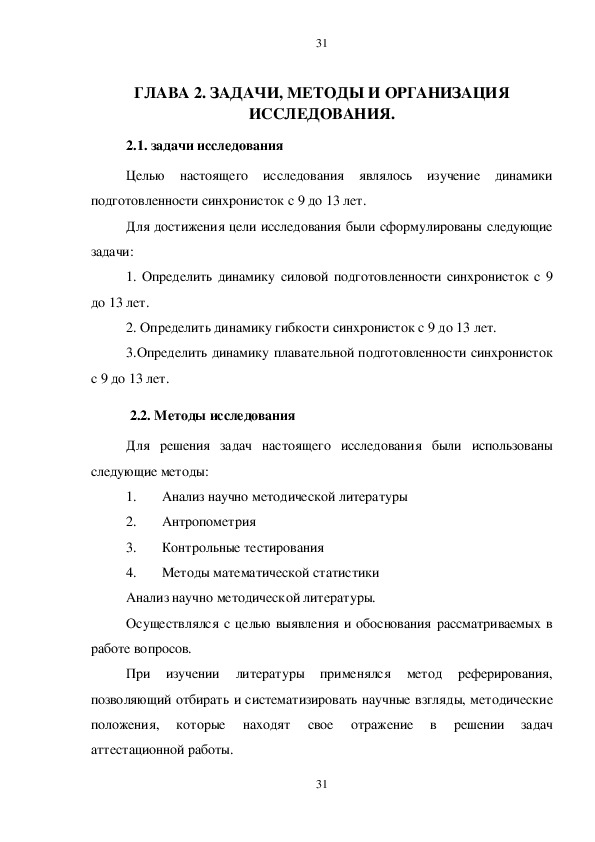 31

ГЛАВА 2. ЗАДАЧИ, МЕТОДЫ И ОРГАНИЗАЦИЯ ИССЛЕДОВАНИЯ.

2.1. задачи исследования

Целью настоящего исследования являлось изучение динамики подготовленности синхронисток с 9 до 13 лет.

Для достижения цели исследования были сформулированы следующие задачи:

1. Определить динамику силовой подготовленности синхронисток с 9 до 13 лет.

2. Определить динамику гибкости синхронисток с 9 до 13 лет.

3.Определить динамику плавательной подготовленности синхронисток с 9 до 13 лет.

2.2. Методы исследования

Для решения задач настоящего исследования были использованы следующие методы:

1. Анализ научно методической литературы

2. Антропометрия

3. Контрольные тестирования

4. Методы математической статистики

Анализ научно методической литературы.

Осуществлялся с целью выявления и обоснования рассматриваемых в работе вопросов.

При изучении литературы применялся метод реферирования, позволяющий отбирать и систематизировать научные взгляды, методические положения, которые находят свое отражение в решении задач аттестационной работы.

31